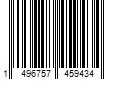 1 496757 459434